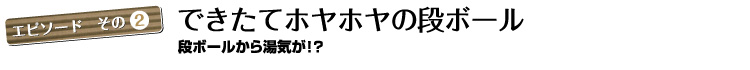 エピソード　その②

できたてホヤホヤの段ボール

段ボールから湯気が!?